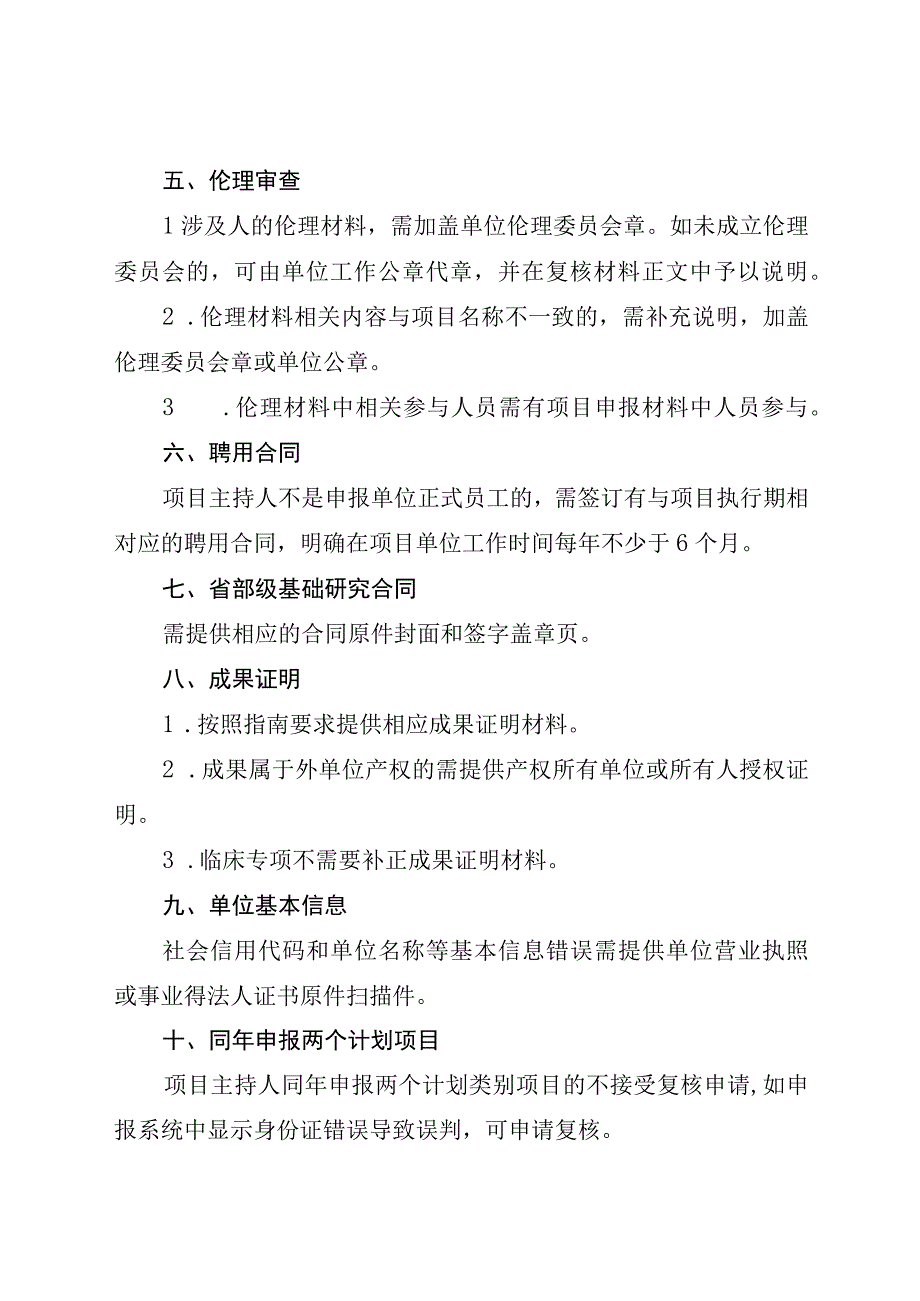 五、伦理审查

1涉及人的伦理材料，需加盖单位伦理委员会章。如未成立伦理委员会的，可由单位工作公章代章，并在复核材料正文中予以说明。

2．伦理材料相关内容与项目名称不一致的，需补充说明，加盖伦理委员会章或单位公章。

3　．伦理材料中相关参与人员需有项目申报材料中人员参与。

六、聘用合同

项目主持人不是申报单位正式员工的，需签订有与项目执行期相对应的聘用合同，明确在项目单位工作时间每年不少于6个月。

七、省部级基础研究合同

需提供相应的合同原件封面和签字盖章页。

八、成果证明

1．按照指南要求提供相应成果证明材料。

2．成果属于外单位产权的需提供产权所有单位或所有人授权证明。

3．临床专项不需要补正成果证明材料。

九、单位基本信息

社会信用代码和单位名称等基本信息错误需提供单位营业执照或事业得法人证书原件扫描件。

十、同年申报两个计划项目

项目主持人同年申报两个计划类别项目的不接受复核申请,如申报系统中显示身份证错误导致误判，可申请复核。